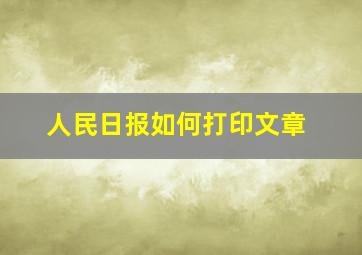 人民日报如何打印文章